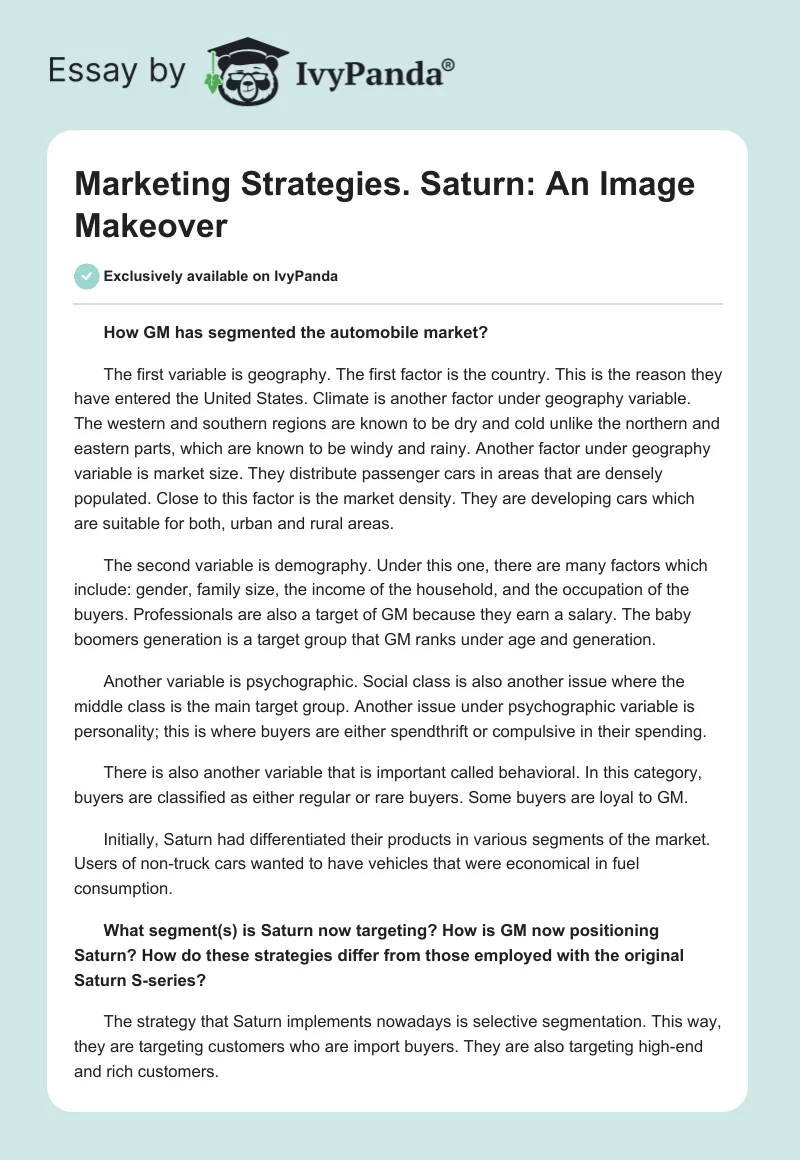 Essay by IvyPanda®

Marketing Strategies. Saturn: An Image Makeover

Exclusively available on IvyPanda

How GM has segmented the automobile market?

The first variable is geography. The first factor is the country. This is the reason they have entered the United States. Climate is another factor under geography variable. The western and southern regions are known to be dry and cold unlike the northern and eastern parts, which are known to be windy and rainy. Another factor under geography variable is market size. They distribute passenger cars in areas that are densely populated. Close to this factor is the market density. They are developing cars which are suitable for both, urban and rural areas.

The second variable is demography. Under this one, there are many factors which include: gender, family size, the income of the household, and the occupation of the buyers. Professionals are also a target of GM because they earn a salary. The baby boomers generation is a target group that GM ranks under age and generation.

Another variable is psychographic. Social class is also another issue where the middle class is the main target group. Another issue under psychographic variable is personality; this is where buyers are either spendthrift or compulsive in their spending.

There is also another variable that is important called behavioral. In this category, buyers are classified as either regular or rare buyers. Some buyers are loyal to GM.

Initially, Saturn had differentiated their products in various segments of the market. Users of non-truck cars wanted to have vehicles that were economical in fuel consumption.

What segment(s) is Saturn now targeting? How is GM now positioning Saturn? How do these strategies differ from those employed with the original Saturn S-series?

The strategy that Saturn implements nowadays is selective segmentation. This way, they are targeting customers who are import buyers. They are also targeting high-end and rich customers.